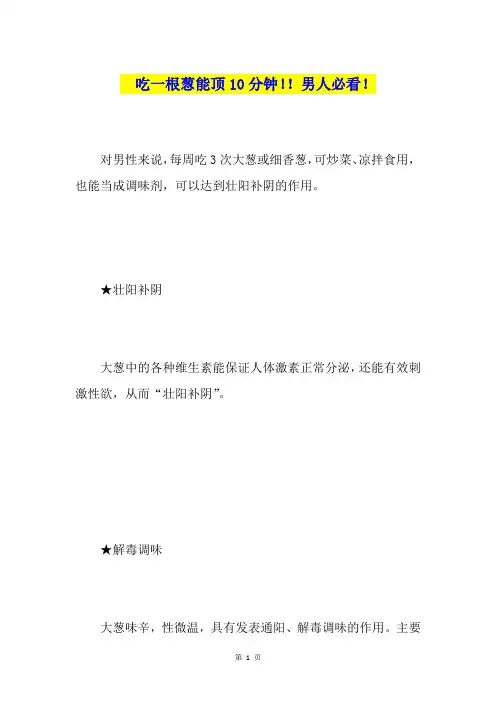 吃一根葱能顶10分钟!! 男人必看!

对男性来说，每周吃3次大葱或细香葱，可炒菜、凉拌食用，也能当成调味剂，可以达到壮阳补阴的作用。

★壮阳补阴

大葱中的各种维生素能保证人体激素正常分泌，还能有效刺激性欲，从而“壮阳补阴”。

★解毒调味

大葱味辛，性微温，具有发表通阳、解毒调味的作用。主要

第 1 页